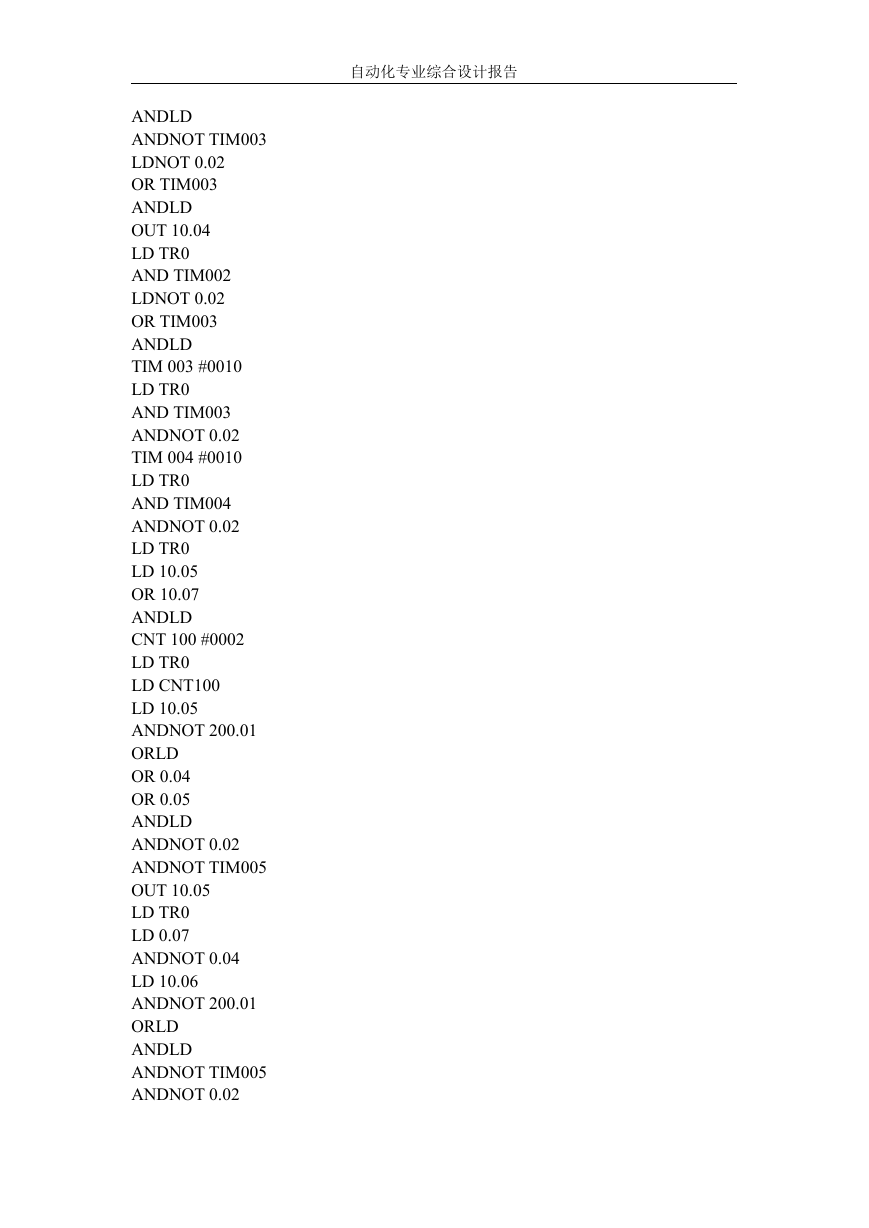 自动化专业综合设计报告

ANDLD
ANDNOT TIM003
LDNOT 0.02
OR TIM003
ANDLD
OUT 10.04
LD TR0
AND TIM002
LDNOT 0.02
OR TIM003
ANDLD
TIM 003 #0010
LD TR0
AND TIM003
ANDNOT 0.02
TIM 004 #0010
LD TR0
AND TIM004
ANDNOT 0.02
LD TR0
LD 10.05
OR 10.07
ANDLD
CNT 100 #0002
LD TR0
LD CNT100
LD 10.05
ANDNOT 200.01
ORLD
OR 0.04
OR 0.05
ANDLD
ANDNOT 0.02
ANDNOT TIM005
OUT 10.05
LD TR0
LD 0.07
ANDNOT 0.04
LD 10.06
ANDNOT 200.01
ORLD
ANDLD
ANDNOT TIM005
ANDNOT 0.02